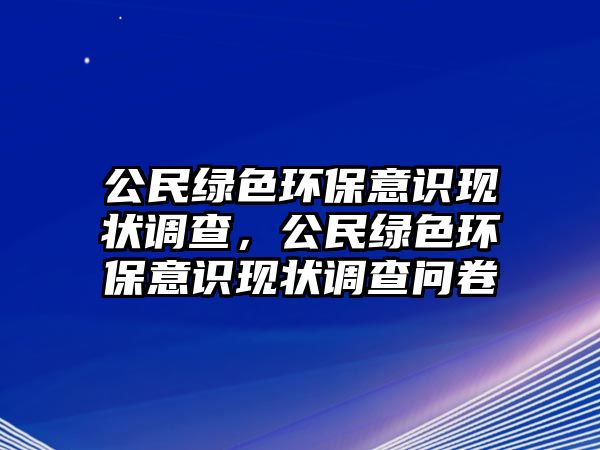 公民绿色环保意识现状调查，公民绿色环保意识现状调查问卷